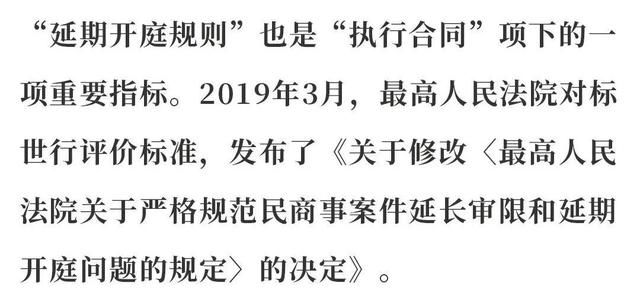 “延期开庭规则”也是“执行合同”项下的一项重要指标。2019年3月，最高人民法院对标世行评价标准，发布了《关于修改〈最高人民法院关于严格规范民商事案件延长审限和延期开庭问题的规定〉的决定》。